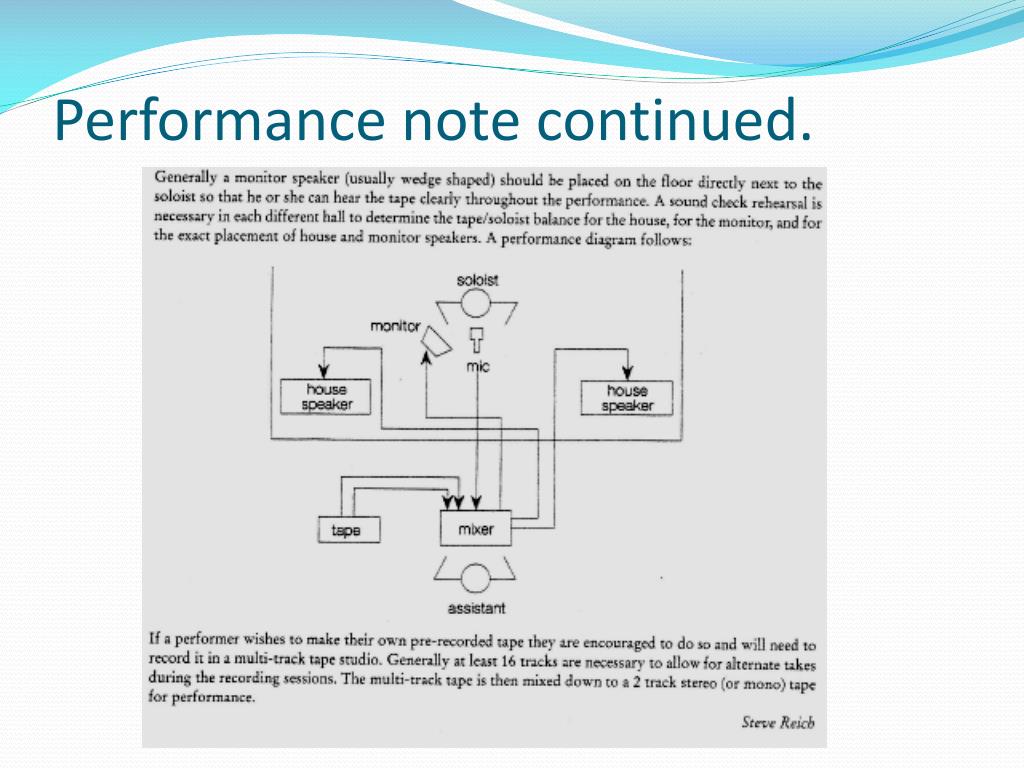 Performance note continued.

Generally a monitor speaker (usually wedge shaped) should be placed on the floor directly next to the soloist so that he or she can hear the tape clearly throughout the performance. A sound check rehearsal is necessary in each different hall to determine the tape/soloist balance for the house, for the monitor, and for the exact placement of house and monitor speakers. A performance diagram follows:

soloist
monitor
mic
house speaker
house speaker
tape
mixer
assistant

If a performer wishes to make their own pre-recorded tape they are encouraged to do so and will need to record it in a multi-track tape studio. Generally at least 16 tracks are necessary to allow for alternate takes during the recording sessions. The multi-track tape is then mixed down to a 2 track stereo (or mono) tape for performance.

Steve Reich